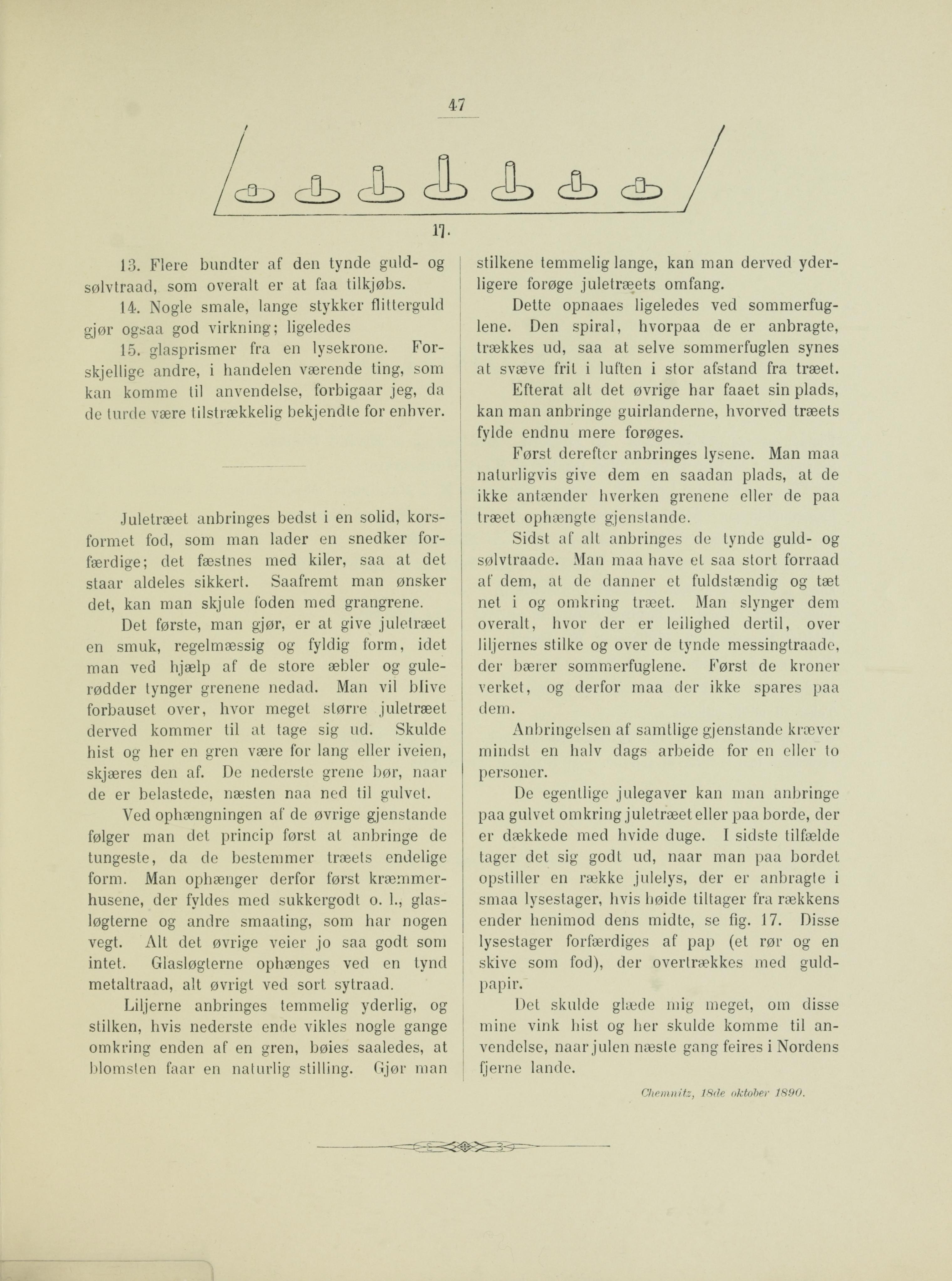 47

17.

13. Flere bundter af den tynde guld- og sølvtraad, som overalt er at faa tilkjøbs.

14. Nogle smale, lange stykker flitterguld gjør ogsaa god virkning; ligeledes

15. glasprismer fra en lysekrone. Forskjellige andre, i handelen værende ting, som kan komme til anvendelse, forbigaar jeg, da de turde være tilstrækkelig bekjendte for enhver.

Juletræet anbringes bedst i en solid, korsformet fod, som man lader en snedker forfærdige; det fæstnes med kiler, saa at det staar aldeles sikkert. Saafremt man ønsker det, kan man skjule foden med grangrene.

Det første, man gjør, er at give juletræet en smuk, regelmæssig og fyldig form, idet man ved hjælp af de store æbler og gulerødder tynger grenene nedad. Man vil blive forbauset over, hvor meget større juletræet derved kommer til at tage sig ud. Skulde hist og her en gren være for lang eller iveien, skjæres den af. De nederste grene bør, naar de er belastede, næsten naa ned til gulvet.

Ved ophængningen af de øvrige gjenstande følger man det princip først at anbringe de tungeste, da de bestemmer træets endelige form. Man ophænger derfor først kræmmerhusene, der fyldes med sukkergodt o. l., glasløgterne og andre smaating, som har nogen vegt. Alt det øvrige veier jo saa godt som intet. Glasløgterne ophænges ved en tynd metaltraad, alt øvrigt ved sort sytraad.

Liljerne anbringes temmelig yderlig, og stilken, hvis nederste ende vikles nogle gange omkring enden af en gren, bøies saaledes, at blomsten faar en naturlig stilling. Gjør man stilkene temmelig lange, kan man derved yderligere forøge juletræets omfang.

Dette opnaaes ligeledes ved sommerfuglene. Den spiral, hvorpaa de er anbragte, trækkes ud, saa at selve sommerfuglen synes at svæve frit i luften i stor afstand fra træet.

Efterat alt det øvrige har faaet sin plads, kan man anbringe guirlanderne, hvorved træets fylde endnu mere forøges.

Først derefter anbringes lysene. Man maa naturligvis give dem en saadan plads, at de ikke antænder hverken grenene eller de paa træet ophængte gjenstande.

Sidst af alt anbringes de tynde guld- og sølvtraade. Man maa have et saa stort forraad af dem, at de danner et fuldstændig og tæt net i og omkring træet. Man slynger dem overalt, hvor der er leilighed dertil, over liljernes stilke og over de tynde messingtraade, der bærer sommerfuglene. Først de kroner verket, og derfor maa der ikke spares paa dem.

Anbringelsen af samtlige gjenstande kræver mindst en halv dags arbeide for en eller to personer.

De egentlige julegaver kan man anbringe paa gulvet omkring juletræet eller paa borde, der er dækkede med hvide duge. I sidste tilfælde tager det sig godt ud, naar man paa bordet opstiller en række julelys, der er anbragte i smaa lysestager, hvis høide tiltager fra rækkens ender henimod dens midte, se fig. 17. Disse lysestager forfærdiges af pap (et rør og en skive som fod), der overtrækkes med guldpapir.

Det skulde glæde mig meget, om disse mine vink hist og her skulde komme til anvendelse, naar julen næste gang feires i Nordens fjerne lande.

Chemnitz, 18de oktober 1890.